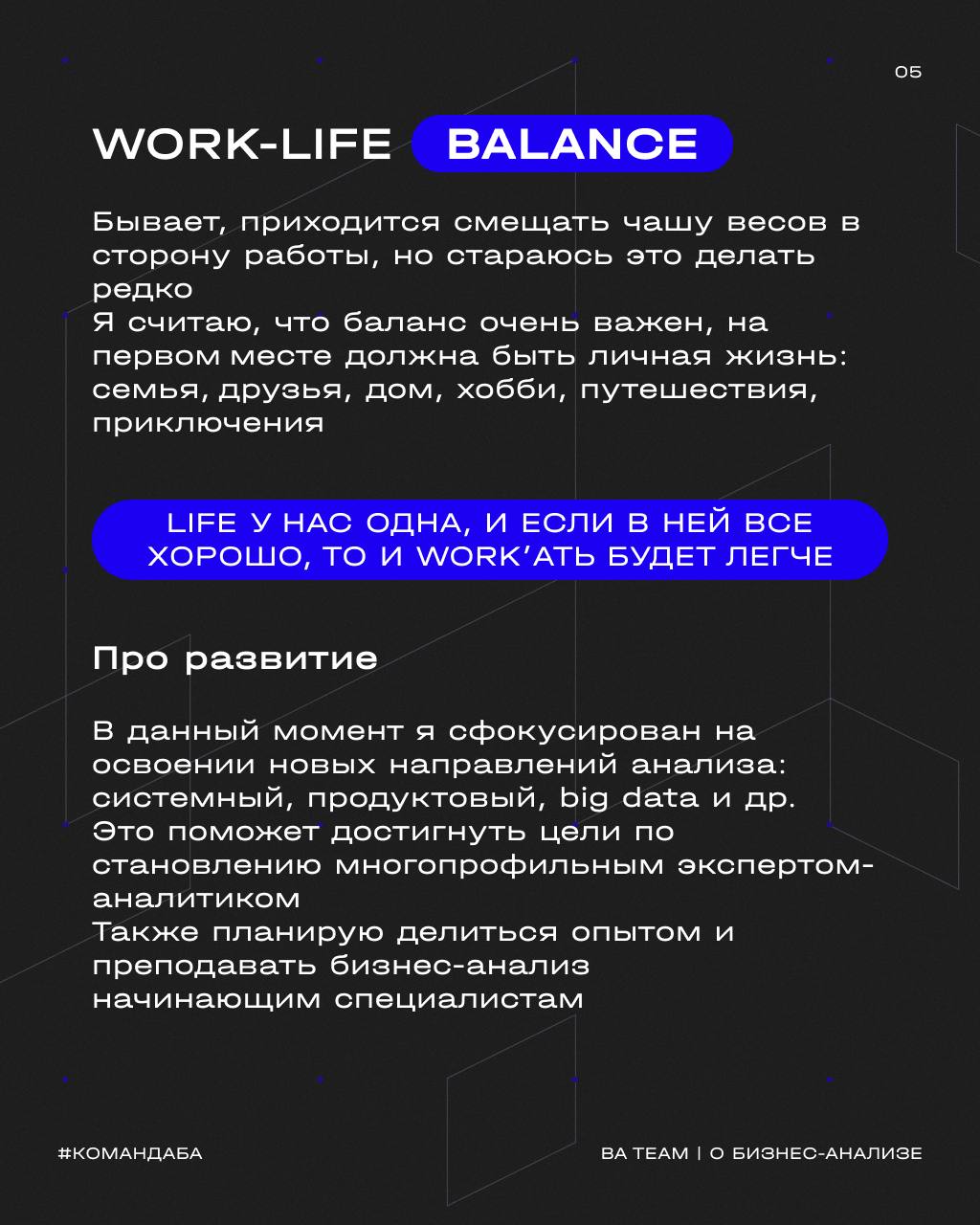 05

WORK-LIFE BALANCE

Бывает, приходится смещать чашу весов в сторону работы, но стараюсь это делать редко
Я считаю, что баланс очень важен, на первом месте должна быть личная жизнь: семья, друзья, дом, хобби, путешествия, приключения

LIFE У НАС ОДНА, И ЕСЛИ В НЕЙ ВСЕ ХОРОШО, ТО И WORK'АТЬ БУДЕТ ЛЕГЧЕ

Про развитие

В данный момент я сфокусирован на освоении новых направлений анализа: системный, продуктовый, big data и др.
Это поможет достигнуть цели по становлению многопрофильным экспертом-аналитиком
Также планирую делиться опытом и преподавать бизнес-анализ начинающим специалистам

#КОМАНДАБА

BA TEAM | О БИЗНЕС-АНАЛИЗЕ